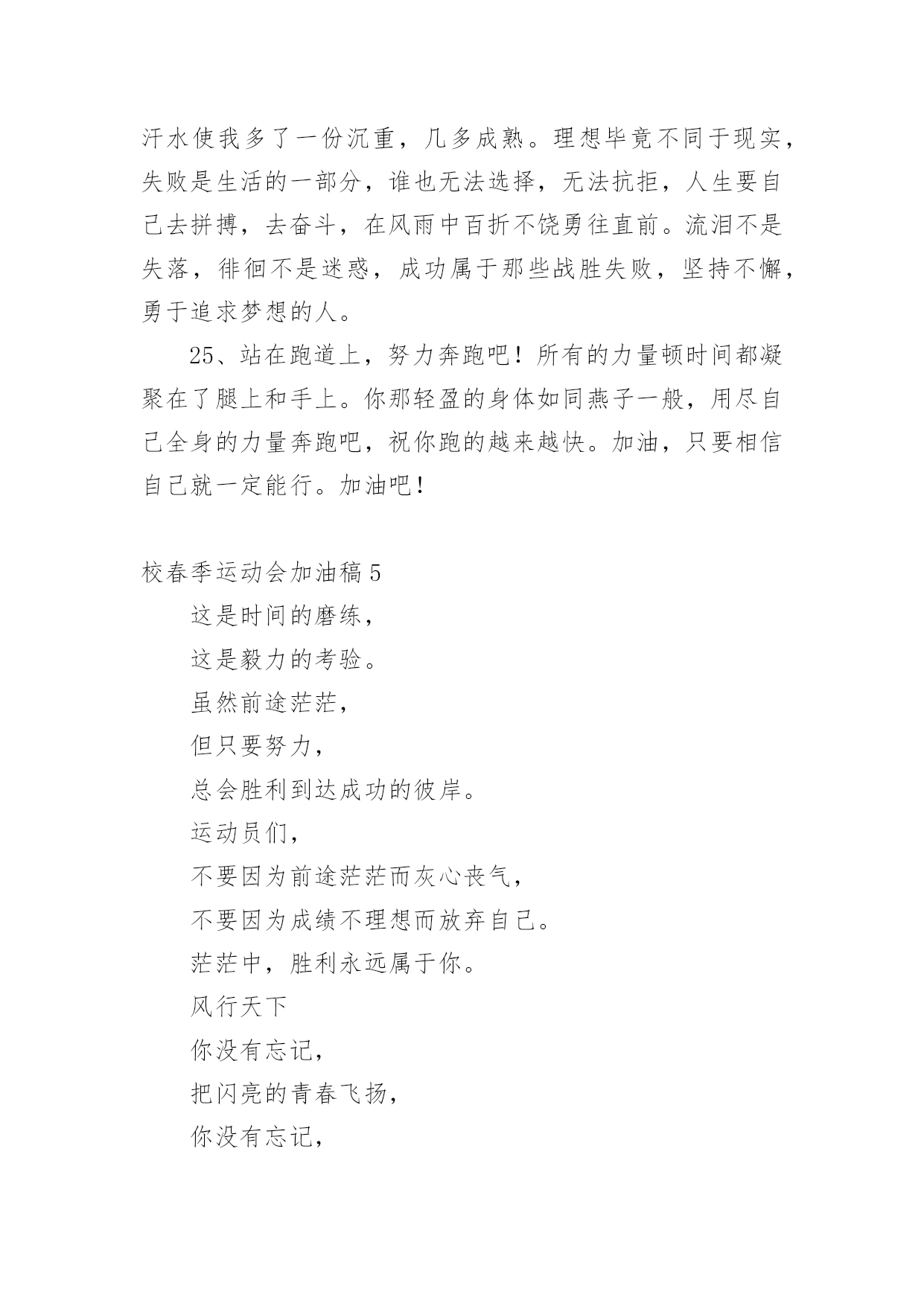 汗水使我多了一份沉重，几多成熟。理想毕竟不同于现实，失败是生活的一部分，谁也无法选择，无法抗拒，人生要自己去拼搏，去奋斗，在风雨中百折不饶勇往直前。流泪不是失落，徘徊不是迷惑，成功属于那些战胜失败，坚持不懈，勇于追求梦想的人。

25、站在跑道上，努力奔跑吧！所有的力量顿时间都凝聚在了腿上和手上。你那轻盈的身体如同燕子一般，用尽自己全身的力量奔跑吧，祝你跑的越来越快。加油，只要相信自己就一定能行。加油吧！

校春季运动会加油稿 5

这是时间的磨练，

这是毅力的考验。

虽然前途茫茫，

但只要努力，

总会胜利到达成功的彼岸。

运动员们，

不要因为前途茫茫而灰心丧气，

不要因为成绩不理想而放弃自己。

茫茫中，胜利永远属于你。

风行天下

你没有忘记，

把闪亮的青春飞扬，

你没有忘记，